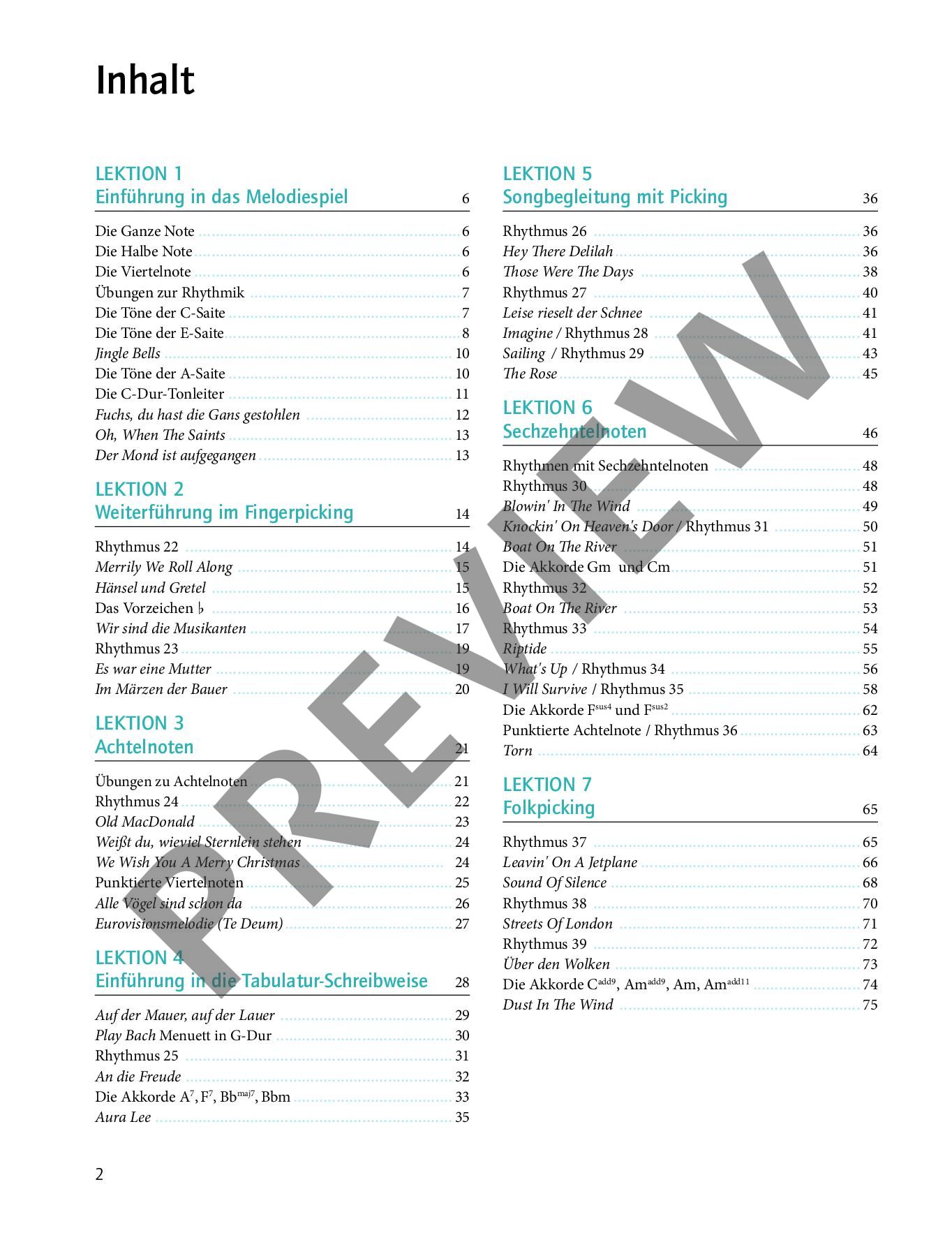 Inhalt

LEKTION 1
Einführung in das Melodiespiel 6

Die Ganze Note 6
Die Halbe Note 6
Die Viertelnote 6
Übungen zur Rhythmik 7
Die Töne der C-Saite 7
Die Töne der E-Saite 8
Jingle Bells 10
Die Töne der A-Saite 10
Die C-Dur-Tonleiter 11
Fuchs, du hast die Gans gestohlen 12
Oh, When The Saints 13
Der Mond ist aufgegangen 13

LEKTION 2
Weiterführung im Fingerpicking 14

Rhythmus 22 14
Merrily We Roll Along 15
Hänsel und Gretel 15
Das Vorzeichen ♭ 16
Wir sind die Musikanten 17
Rhythmus 23 19
Es war eine Mutter 19
Im Märzen der Bauer 20

LEKTION 3
Achtelnoten 21

Übungen zu Achtelnoten 21
Rhythmus 24 22
Old MacDonald 23
Weißt du, wieviel Sternlein stehen 24
We Wish You A Merry Christmas 24
Punktierte Viertelnoten 25
Alle Vögel sind schon da 26
Eurovisionsmelodie (Te Deum) 27

LEKTION 4
Einführung in die Tabulatur-Schreibweise 28

Auf der Mauer, auf der Lauer 29
Play Bach Menuett in G-Dur 30
Rhythmus 25 31
An die Freude 32
Die Akkorde $A^7$, $F^7$, $Bb^{maj7}$, Bbm 33
Aura Lee 35

LEKTION 5
Songbegleitung mit Picking 36

Rhythmus 26 36
Hey There Delilah 36
Those Were The Days 38
Rhythmus 27 40
Leise rieselt der Schnee 41
Imagine / Rhythmus 28 41
Sailing / Rhythmus 29 43
The Rose 45

LEKTION 6
Sechzehntelnoten 46

Rhythmen mit Sechzehntelnoten 48
Rhythmus 30 48
Blowin' In The Wind 49
Knockin' On Heaven's Door / Rhythmus 31 50
Boat On The River 51
Die Akkorde Gm und Cm 51
Rhythmus 32 52
Boat On The River 53
Rhythmus 33 54
Riptide 55
What's Up / Rhythmus 34 56
I Will Survive / Rhythmus 35 58
Die Akkorde $F^{sus4}$ und $F^{sus2}$ 62
Punktierte Achtelnote / Rhythmus 36 63
Torn 64

LEKTION 7
Folkpicking 65

Rhythmus 37 65
Leavin' On A Jetplane 66
Sound Of Silence 68
Rhythmus 38 70
Streets Of London 71
Rhythmus 39 72
Über den Wolken 73
Die Akkorde $C^{add9}$, $Am^{add9}$, Am, $Am^{add11}$ 74
Dust In The Wind 75

PREVIEW

2